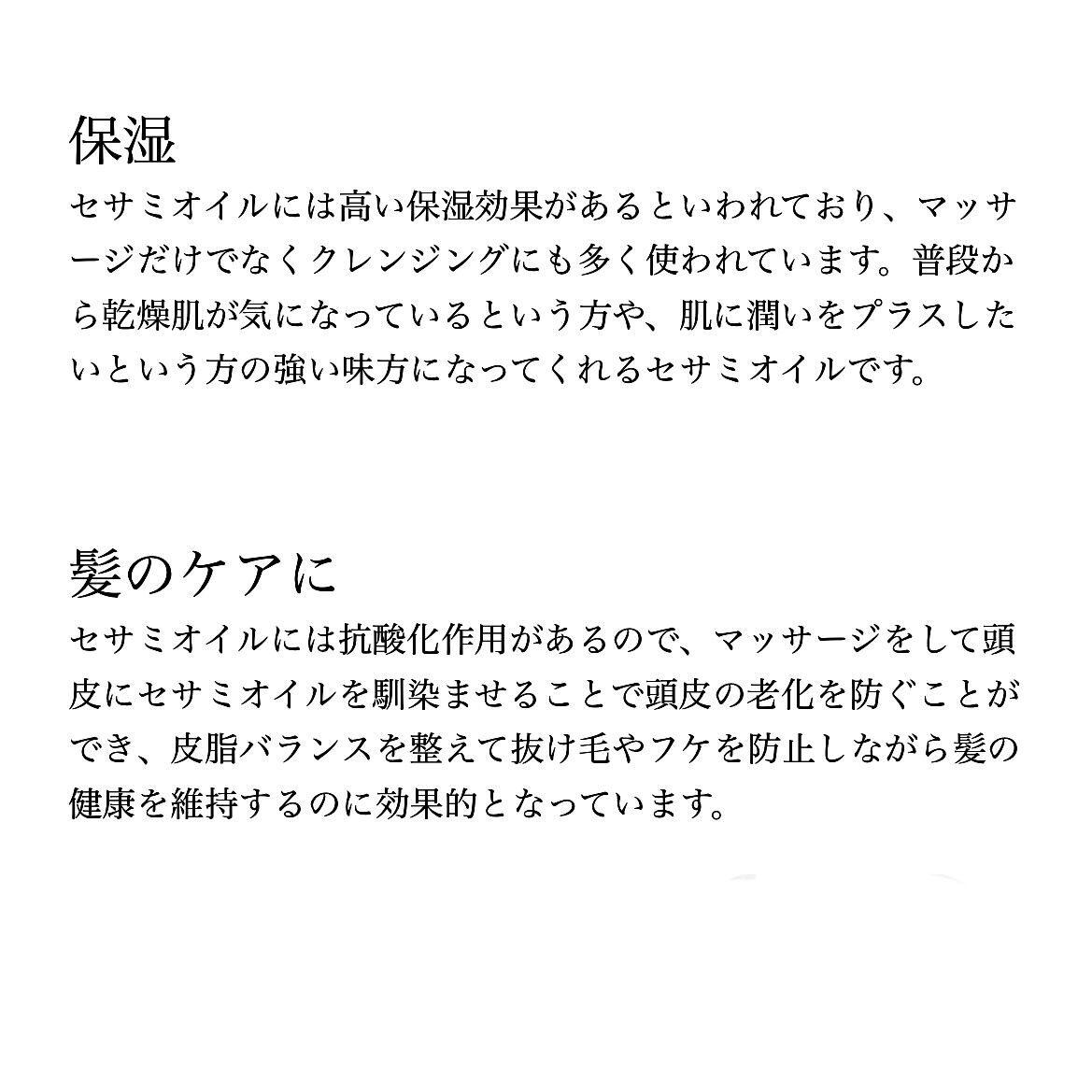 保湿

セサミオイルには高い保湿効果があるといわれており、マッサージだけでなくクレンジングにも多く使われています。普段から乾燥肌が気になっているという方や、肌に潤いをプラスしたいという方の強い味方になってくれるセサミオイルです。

髪のケアに

セサミオイルには抗酸化作用があるので、マッサージをして頭皮にセサミオイルを馴染ませることで頭皮の老化を防ぐことができ、皮脂バランスを整えて抜け毛やフケを防止しながら髪の健康を維持するのに効果的となっています。